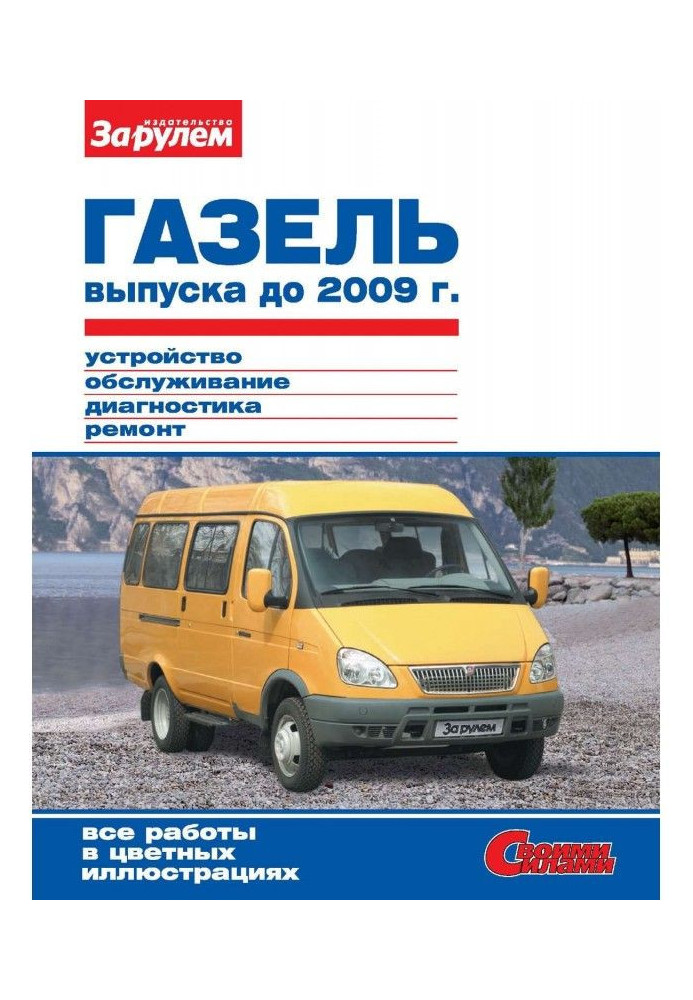 издательство
За рулем

ГАЗЕЛЬ
выпуска до 2009 г.

устройство
обслуживание
диагностика
ремонт

За рулем

все работы
в цветных
иллюстрациях

Своими силами